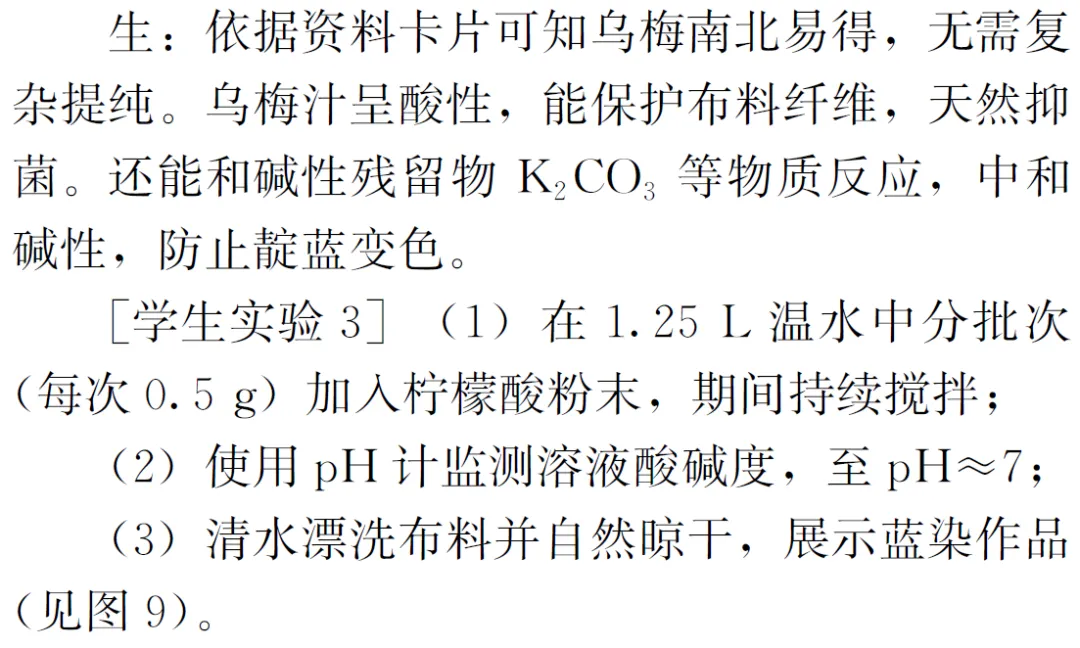 生：依据资料卡片可知乌梅南北易得，无需复杂提纯。乌梅汁呈酸性，能保护布料纤维，天然抑菌。还能和碱性残留物$K_2CO_3$等物质反应，中和碱性，防止靛蓝变色。

［学生实验3］（1）在1.25 L温水中分批次（每次0.5 g）加入柠檬酸粉末，期间持续搅拌；

（2）使用pH计监测溶液酸碱度，至pH≈7；

（3）清水漂洗布料并自然晾干，展示蓝染作品（见图9）。